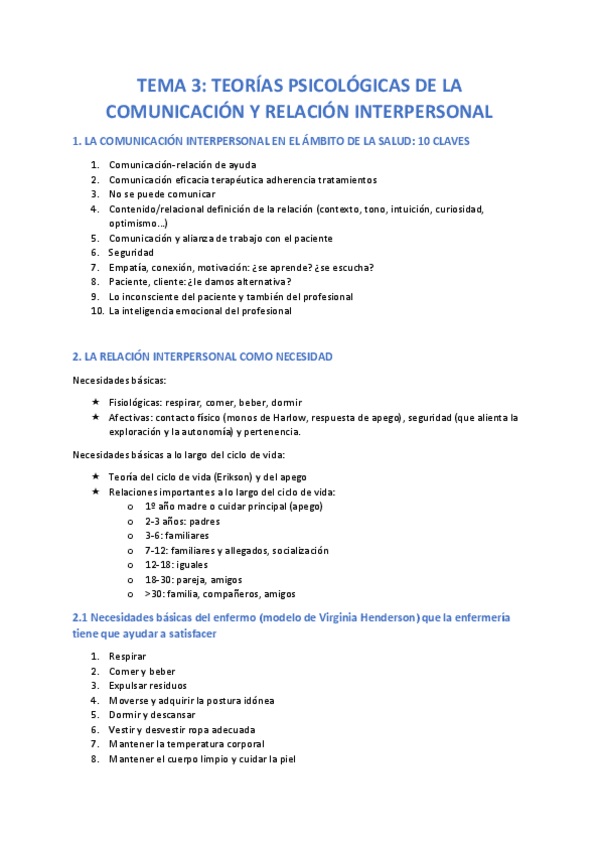 TEMA 3: TEORÍAS PSICOLÓGICAS DE LA COMUNICACIÓN Y RELACIÓN INTERPERSONAL

1. LA COMUNICACIÓN INTERPERSONAL EN EL ÁMBITO DE LA SALUD: 10 CLAVES

1. Comunicación-relación de ayuda
2. Comunicación eficacia terapéutica adherencia tratamientos
3. No se puede comunicar
4. Contenido/relacional definición de la relación (contexto, tono, intuición, curiosidad, optimismo...)
5. Comunicación y alianza de trabajo con el paciente
6. Seguridad
7. Empatía, conexión, motivación: ¿se aprende? ¿se escucha?
8. Paciente, cliente: ¿le damos alternativa?
9. Lo inconsciente del paciente y también del profesional
10. La inteligencia emocional del profesional

2. LA RELACIÓN INTERPERSONAL COMO NECESIDAD

Necesidades básicas:

★ Fisiológicas: respirar, comer, beber, dormir
★ Afectivas: contacto físico (monos de Harlow, respuesta de apego), seguridad (que alienta la exploración y la autonomía) y pertenencia.

Necesidades básicas a lo largo del ciclo de vida:

★ Teoría del ciclo de vida (Erikson) y del apego
★ Relaciones importantes a lo largo del ciclo de vida:
o 1º año madre o cuidar principal (apego)
o 2-3 años: padres
o 3-6: familiares
o 7-12: familiares y allegados, socialización
o 12-18: iguales
o 18-30: pareja, amigos
o >30: familia, compañeros, amigos

2.1 Necesidades básicas del enfermo (modelo de Virginia Henderson) que la enfermería tiene que ayudar a satisfacer

1. Respirar
2. Comer y beber
3. Expulsar residuos
4. Moverse y adquirir la postura idónea
5. Dormir y descansar
6. Vestir y desvestir ropa adecuada
7. Mantener la temperatura corporal
8. Mantener el cuerpo limpio y cuidar la piel